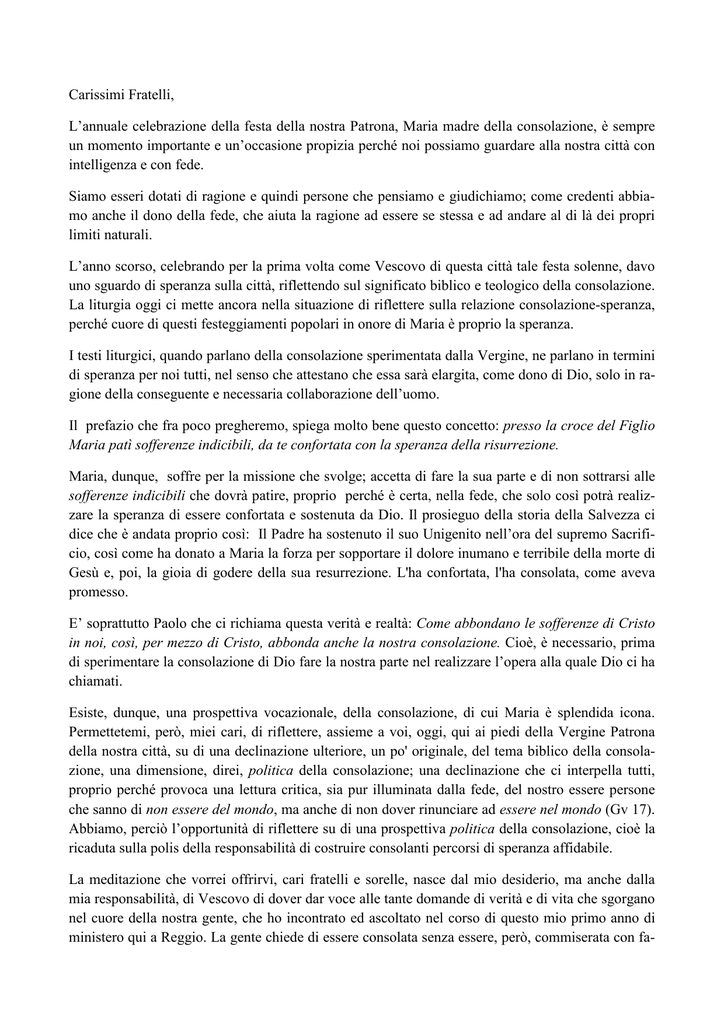 Carissimi Fratelli,

L'annuale celebrazione della festa della nostra Patrona, Maria madre della consolazione, è sempre un momento importante e un'occasione propizia perché noi possiamo guardare alla nostra città con intelligenza e con fede.

Siamo esseri dotati di ragione e quindi persone che pensiamo e giudichiamo; come credenti abbiamo anche il dono della fede, che aiuta la ragione ad essere se stessa e ad andare al di là dei propri limiti naturali.

L'anno scorso, celebrando per la prima volta come Vescovo di questa città tale festa solenne, davo uno sguardo di speranza sulla città, riflettendo sul significato biblico e teologico della consolazione. La liturgia oggi ci mette ancora nella situazione di riflettere sulla relazione consolazione-speranza, perché cuore di questi festeggiamenti popolari in onore di Maria è proprio la speranza.

I testi liturgici, quando parlano della consolazione sperimentata dalla Vergine, ne parlano in termini di speranza per noi tutti, nel senso che attestano che essa sarà elargita, come dono di Dio, solo in ragione della conseguente e necessaria collaborazione dell'uomo.

Il prefazio che fra poco pregheremo, spiega molto bene questo concetto: presso la croce del Figlio Maria patì sofferenze indicibili, da te confortata con la speranza della risurrezione.

Maria, dunque, soffre per la missione che svolge; accetta di fare la sua parte e di non sottrarsi alle sofferenze indicibili che dovrà patire, proprio perché è certa, nella fede, che solo così potrà realizzare la speranza di essere confortata e sostenuta da Dio. Il prosieguo della storia della Salvezza ci dice che è andata proprio così: Il Padre ha sostenuto il suo Unigenito nell'ora del supremo Sacrificio, così come ha donato a Maria la forza per sopportare il dolore inumano e terribile della morte di Gesù e, poi, la gioia di godere della sua resurrezione. L'ha confortata, l'ha consolata, come aveva promesso.

E' soprattutto Paolo che ci richiama questa verità e realtà: Come abbondano le sofferenze di Cristo in noi, così, per mezzo di Cristo, abbonda anche la nostra consolazione. Cioè, è necessario, prima di sperimentare la consolazione di Dio fare la nostra parte nel realizzare l'opera alla quale Dio ci ha chiamati.

Esiste, dunque, una prospettiva vocazionale, della consolazione, di cui Maria è splendida icona. Permettetemi, però, miei cari, di riflettere, assieme a voi, oggi, qui ai piedi della Vergine Patrona della nostra città, su di una declinazione ulteriore, un po' originale, del tema biblico della consolazione, una dimensione, direi, politica della consolazione; una declinazione che ci interpella tutti, proprio perché provoca una lettura critica, sia pur illuminata dalla fede, del nostro essere persone che sanno di non essere del mondo, ma anche di non dover rinunciare ad essere nel mondo (Gv 17). Abbiamo, perciò l'opportunità di riflettere su di una prospettiva politica della consolazione, cioè la ricaduta sulla polis della responsabilità di costruire consolanti percorsi di speranza affidabile.

La meditazione che vorrei offrirvi, cari fratelli e sorelle, nasce dal mio desiderio, ma anche dalla mia responsabilità, di Vescovo di dover dar voce alle tante domande di verità e di vita che sgorgano nel cuore della nostra gente, che ho incontrato ed ascoltato nel corso di questo mio primo anno di ministero qui a Reggio. La gente chiede di essere consolata senza essere, però, commiserata con fa-